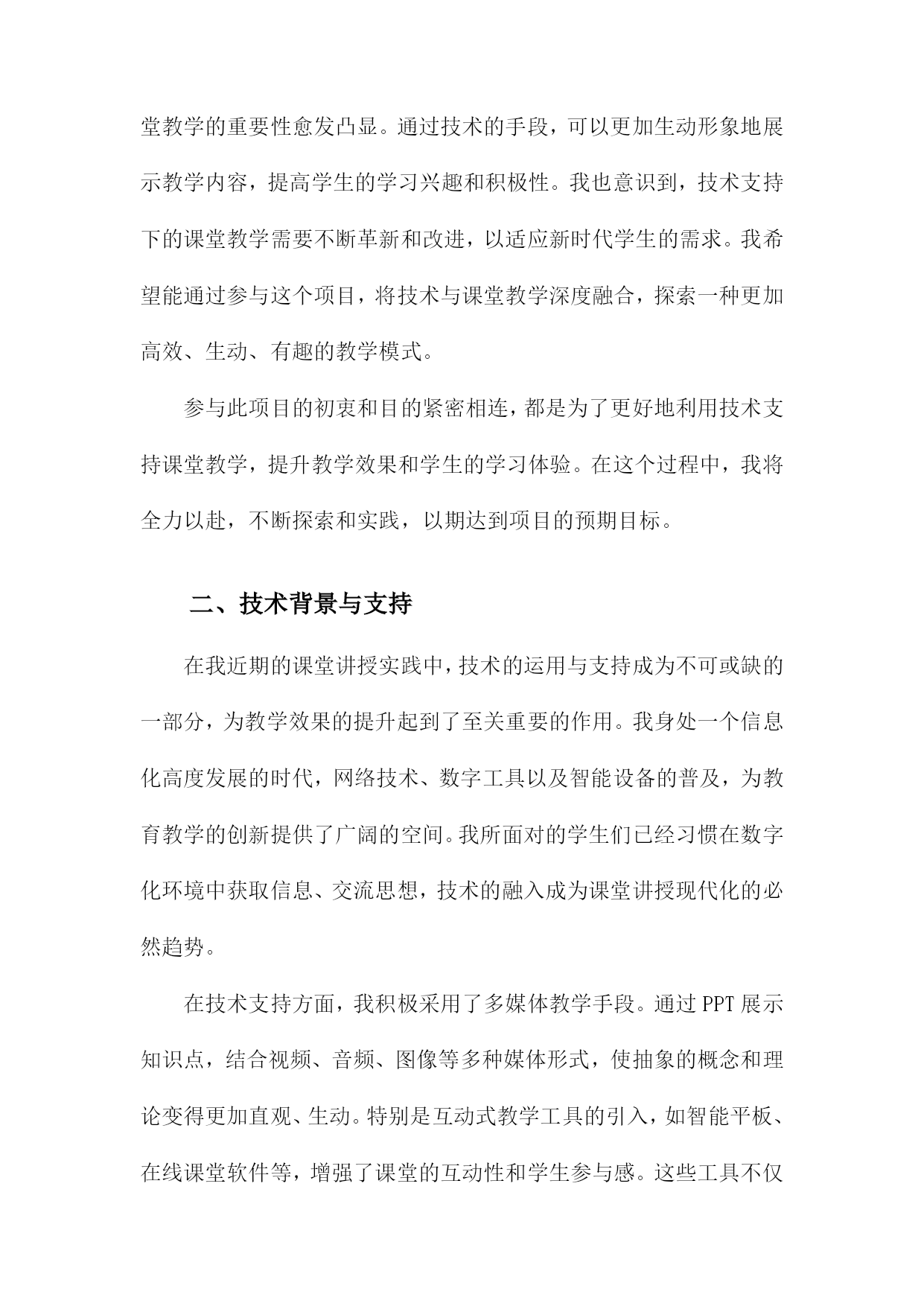 堂教学的重要性愈发凸显。通过技术的手段，可以更加生动形象地展示教学内容，提高学生的学习兴趣和积极性。我也意识到，技术支持下的课堂教学需要不断革新和改进，以适应新时代学生的需求。我希望能通过参与这个项目，将技术与课堂教学深度融合，探索一种更加高效、生动、有趣的教学模式。

参与此项目的初衷和目的紧密相连，都是为了更好地利用技术支持课堂教学，提升教学效果和学生的学习体验。在这个过程中，我将全力以赴，不断探索和实践，以期达到项目的预期目标。

二、技术背景与支持

在我近期的课堂讲授实践中，技术的运用与支持成为不可或缺的一部分，为教学效果的提升起到了至关重要的作用。我身处一个信息化高度发展的时代，网络技术、数字工具以及智能设备的普及，为教育教学的创新提供了广阔的空间。我所面对的学生们已经习惯在数字化环境中获取信息、交流思想，技术的融入成为课堂讲授现代化的必然趋势。

在技术支持方面，我积极采用了多媒体教学手段。通过PPT展示知识点，结合视频、音频、图像等多种媒体形式，使抽象的概念和理论变得更加直观、生动。特别是互动式教学工具的引入，如智能平板、在线课堂软件等，增强了课堂的互动性和学生参与感。这些工具不仅